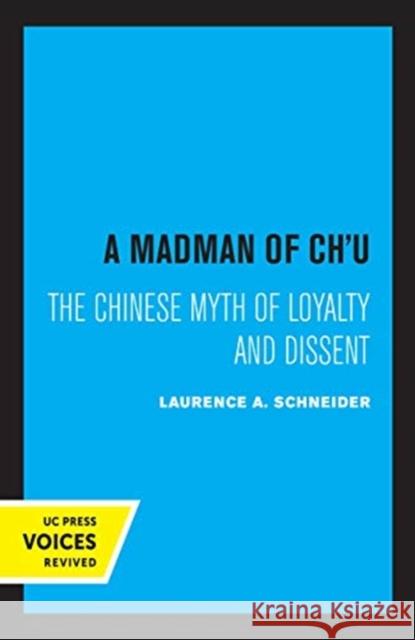 A MADMAN OF CH'U

THE CHINESE MYTH OF LOYALTY AND DISSENT

LAURENCE A. SCHNEIDER

UC PRESS
VOICES
REVIVED